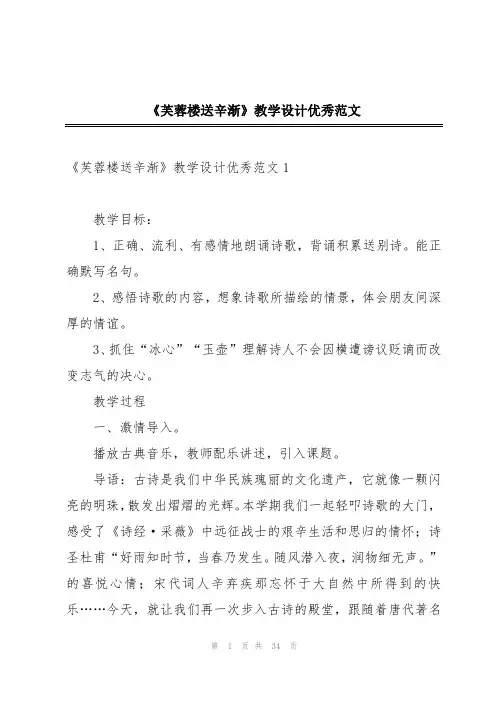 《芙蓉楼送辛渐》教学设计优秀范文

《芙蓉楼送辛渐》教学设计优秀范文 1

教学目标：

1、正确、流利、有感情地朗诵诗歌，背诵积累送别诗。能正确默写名句。

2、感悟诗歌的内容，想象诗歌所描绘的情景，体会朋友间深厚的情谊。

3、抓住“冰心”“玉壶”理解诗人不会因横遭谤议贬谪而改变志气的决心。

教学过程

一、激情导入。

播放古典音乐，教师配乐讲述，引入课题。

导语：古诗是我们中华民族瑰丽的文化遗产，它就像一颗闪亮的明珠，散发出熠熠的光辉。本学期我们一起轻叩诗歌的大门，感受了《诗经·采薇》中远征战士的艰辛生活和思归的情怀；诗圣杜甫“好雨知时节，当春乃发生。随风潜入夜，润物细无声。”的喜悦心情；宋代词人辛弃疾那忘怀于大自然中所得到的快乐……今天，就让我们再一次步入古诗的殿堂，跟随着唐代著名

第 1 页 共 34 页